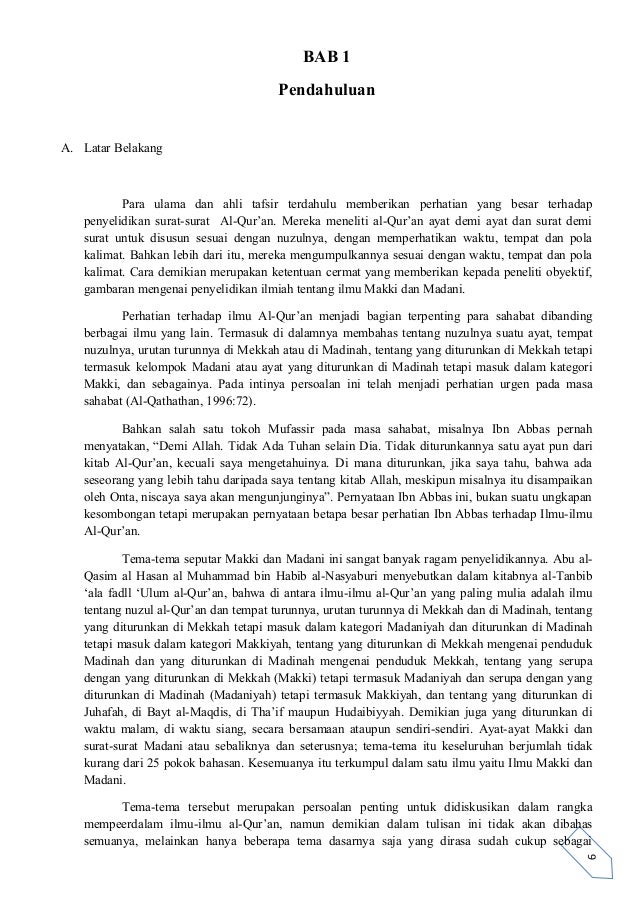 BAB 1

Pendahuluan

A. Latar Belakang

Para ulama dan ahli tafsir terdahulu memberikan perhatian yang besar terhadap penyelidikan surat-surat Al-Qur'an. Mereka meneliti al-Qur'an ayat demi ayat dan surat demi surat untuk disusun sesuai dengan nuzulnya, dengan memperhatikan waktu, tempat dan pola kalimat. Bahkan lebih dari itu, mereka mengumpulkannya sesuai dengan waktu, tempat dan pola kalimat. Cara demikian merupakan ketentuan cermat yang memberikan kepada peneliti obyektif, gambaran mengenai penyelidikan ilmiah tentang ilmu Makki dan Madani.

Perhatian terhadap ilmu Al-Qur'an menjadi bagian terpenting para sahabat dibanding berbagai ilmu yang lain. Termasuk di dalamnya membahas tentang nuzulnya suatu ayat, tempat nuzulnya, urutan turunnya di Mekkah atau di Madinah, tentang yang diturunkan di Mekkah tetapi termasuk kelompok Madani atau ayat yang diturunkan di Madinah tetapi masuk dalam kategori Makki, dan sebagainya. Pada intinya persoalan ini telah menjadi perhatian urgen pada masa sahabat (Al-Qathathan, 1996:72).

Bahkan salah satu tokoh Mufassir pada masa sahabat, misalnya Ibn Abbas pernah menyatakan, "Demi Allah. Tidak Ada Tuhan selain Dia. Tidak diturunkannya satu ayat pun dari kitab Al-Qur'an, kecuali saya mengetahuinya. Di mana diturunkan, jika saya tahu, bahwa ada seseorang yang lebih tahu daripada saya tentang kitab Allah, meskipun misalnya itu disampaikan oleh Onta, niscaya saya akan mengunjunginya". Pernyataan Ibn Abbas ini, bukan suatu ungkapan kesombongan tetapi merupakan pernyataan betapa besar perhatian Ibn Abbas terhadap Ilmu-ilmu Al-Qur'an.

Tema-tema seputar Makki dan Madani ini sangat banyak ragam penyelidikannya. Abu al-Qasim al Hasan al Muhammad bin Habib al-Nasyaburi menyebutkan dalam kitabnya al-Tanbib 'ala fadll 'Ulum al-Qur'an, bahwa di antara ilmu-ilmu al-Qur'an yang paling mulia adalah ilmu tentang nuzul al-Qur'an dan tempat turunnya, urutan turunnya di Mekkah dan di Madinah, tentang yang diturunkan di Mekkah tetapi masuk dalam kategori Madaniyah dan diturunkan di Madinah tetapi masuk dalam kategori Makkiyah, tentang yang diturunkan di Mekkah mengenai penduduk Madinah dan yang diturunkan di Madinah mengenai penduduk Mekkah, tentang yang serupa dengan yang diturunkan di Mekkah (Makki) tetapi termasuk Madaniyah dan serupa dengan yang diturunkan di Madinah (Madaniyah) tetapi termasuk Makkiyah, dan tentang yang diturunkan di Juhafah, di Bayt al-Maqdis, di Tha'if maupun Hudaibiyyah. Demikian juga yang diturunkan di waktu malam, di waktu siang, secara bersamaan ataupun sendiri-sendiri. Ayat-ayat Makki dan surat-surat Madani atau sebaliknya dan seterusnya; tema-tema itu keseluruhan berjumlah tidak kurang dari 25 pokok bahasan. Kesemuanya itu terkumpul dalam satu ilmu yaitu Ilmu Makki dan Madani.

Tema-tema tersebut merupakan persoalan penting untuk didiskusikan dalam rangka mempeerdalam ilmu-ilmu al-Qur'an, namun demikian dalam tulisan ini tidak akan dibahas semuanya, melainkan hanya beberapa tema dasarnya saja yang dirasa sudah cukup sebagai

6